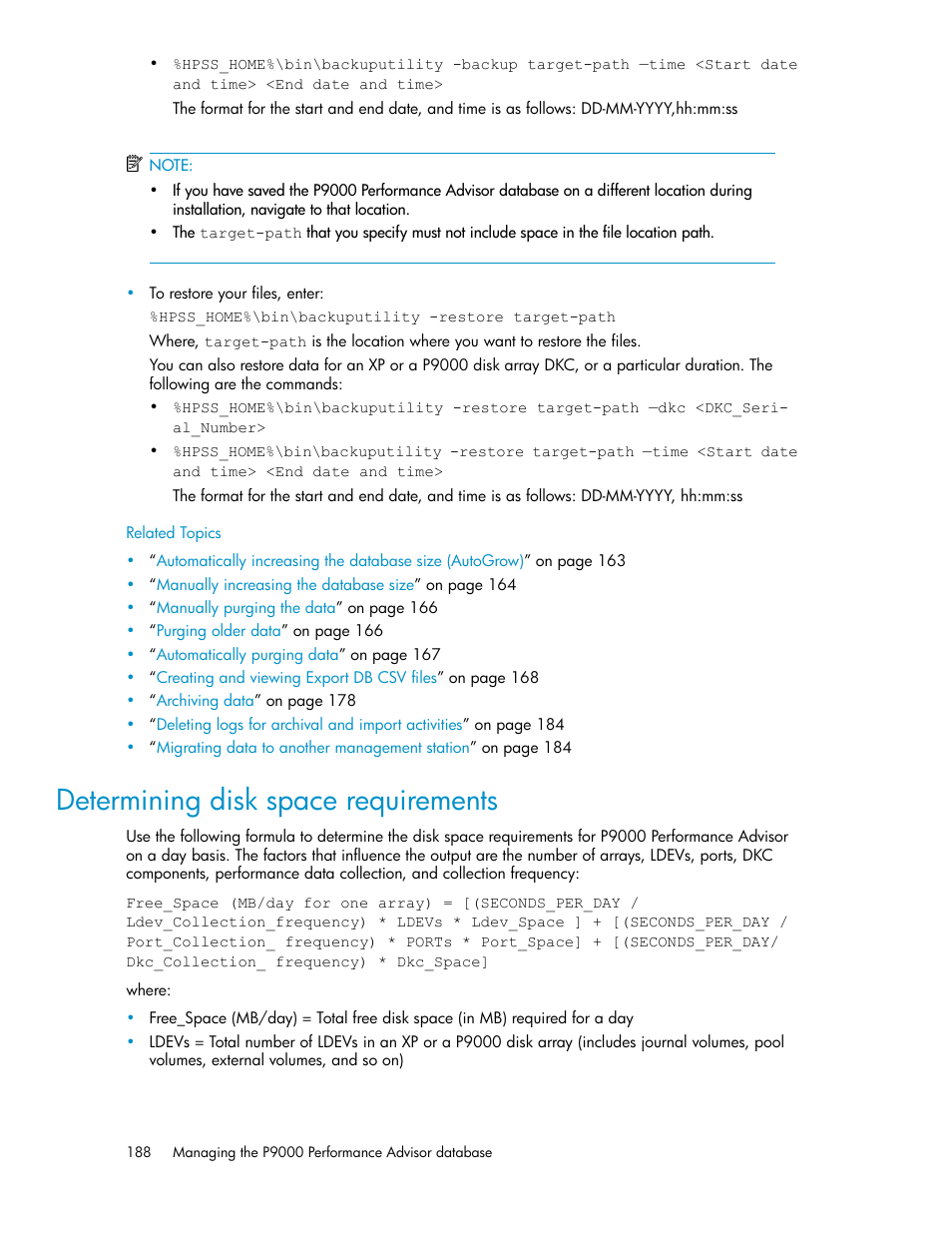 • %HPSS_HOME%\bin\backuputility -backup target-path —time <Start date and time> <End date and time>

The format for the start and end date, and time is as follows: DD-MM-YYYY,hh:mm:ss

NOTE:

• If you have saved the P9000 Performance Advisor database on a different location during installation, navigate to that location.
• The target-path that you specify must not include space in the file location path.

• To restore your files, enter:

%HPSS_HOME%\bin\backuputility -restore target-path

Where, target-path is the location where you want to restore the files.

You can also restore data for an XP or a P9000 disk array DKC, or a particular duration. The following are the commands:

• %HPSS_HOME%\bin\backuputility -restore target-path —dkc <DKC_Serial_Number>
• %HPSS_HOME%\bin\backuputility -restore target-path —time <Start date and time> <End date and time>

The format for the start and end date, and time is as follows: DD-MM-YYYY, hh:mm:ss

Related Topics

• "Automatically increasing the database size (AutoGrow)" on page 163
• "Manually increasing the database size" on page 164
• "Manually purging the data" on page 166
• "Purging older data" on page 166
• "Automatically purging data" on page 167
• "Creating and viewing Export DB CSV files" on page 168
• "Archiving data" on page 178
• "Deleting logs for archival and import activities" on page 184
• "Migrating data to another management station" on page 184

Determining disk space requirements

Use the following formula to determine the disk space requirements for P9000 Performance Advisor on a day basis. The factors that influence the output are the number of arrays, LDEVs, ports, DKC components, performance data collection, and collection frequency:

Free_Space (MB/day for one array) = [(SECONDS_PER_DAY / Ldev_Collection_frequency) * LDEVs * Ldev_Space ] + [(SECONDS_PER_DAY / Port_Collection_ frequency) * PORTs * Port_Space] + [(SECONDS_PER_DAY/ Dkc_Collection_ frequency) * Dkc_Space]

where:

• Free_Space (MB/day) = Total free disk space (in MB) required for a day
• LDEVs = Total number of LDEVs in an XP or a P9000 disk array (includes journal volumes, pool volumes, external volumes, and so on)

188 Managing the P9000 Performance Advisor database